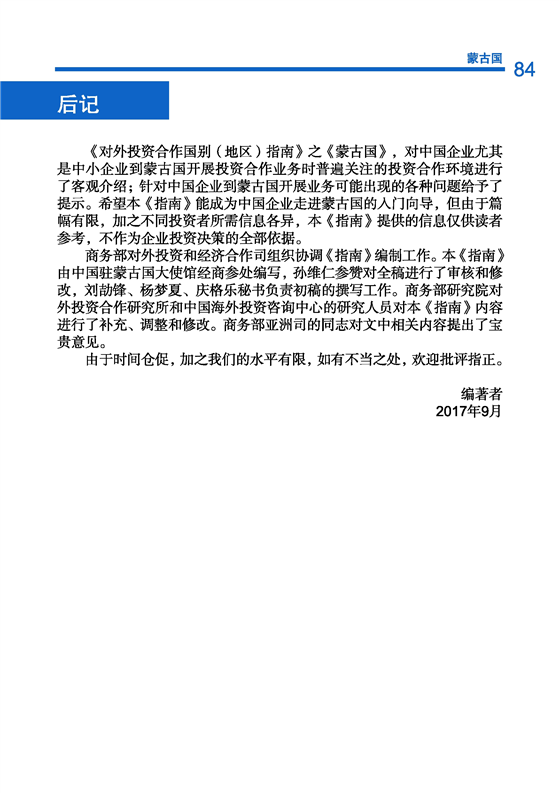 蒙古国 84

后记

《对外投资合作国别（地区）指南》之《蒙古国》，对中国企业尤其是中小企业到蒙古国开展投资合作业务时普遍关注的投资合作环境进行了客观介绍；针对中国企业到蒙古国开展业务可能出现的各种问题给予了提示。希望本《指南》能成为中国企业走进蒙古国的入门向导，但由于篇幅有限，加之不同投资者所需信息各异，本《指南》提供的信息仅供读者参考，不作为企业投资决策的全部依据。

商务部对外投资和经济合作司组织协调《指南》编制工作。本《指南》由中国驻蒙古国大使馆经商参处编写，孙维仁参赞对全稿进行了审核和修改，刘劼锋、杨梦夏、庆格乐秘书负责初稿的撰写工作。商务部研究院对外投资合作研究所和中国海外投资咨询中心的研究人员对本《指南》内容进行了补充、调整和修改。商务部亚洲司的同志对文中相关内容提出了宝贵意见。

由于时间仓促，加之我们的水平有限，如有不当之处，欢迎批评指正。

编著者
2017年9月